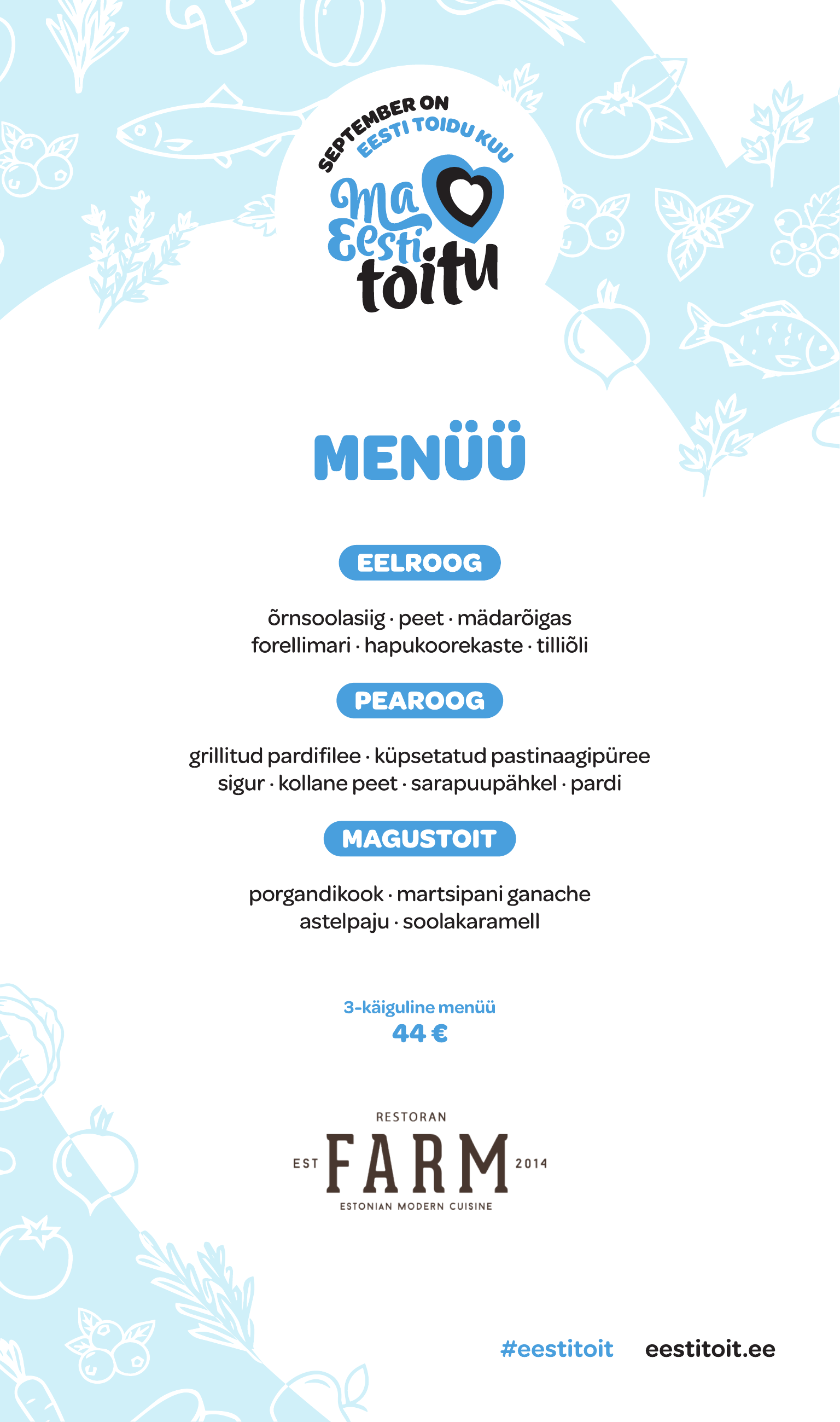 SEPTEMBER ON
EESTI TOIDU KUU

Ma
Eesti
toitu

MENÜÜ

EELROOG

õrnsoolasiig · peet · mädarõigas
forellimari · hapukoorekaste · tilliõli

PEAROOG

grillitud pardifilee · küpsetatud pastinaagipüree
sigur · kollane peet · sarapuupähkel · pardi

MAGUSTOIT

porgandikook · martsipani ganache
astelpaju · soolakaramell

3-käiguline menüü
44 €

RESTORAN
EST FARM 2014
ESTONIAN MODERN CUISINE

#eestitoit eestitoit.ee